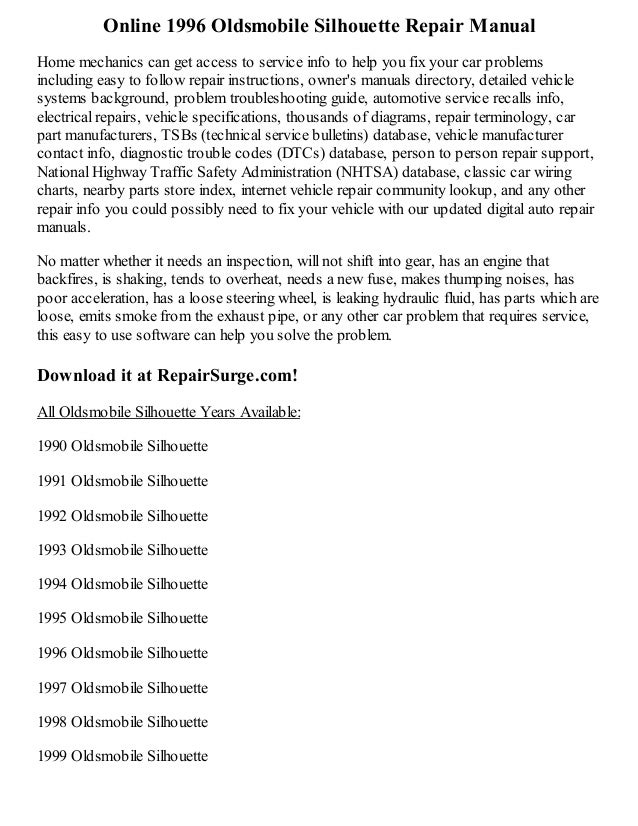 Online 1996 Oldsmobile Silhouette Repair Manual

Home mechanics can get access to service info to help you fix your car problems including easy to follow repair instructions, owner's manuals directory, detailed vehicle systems background, problem troubleshooting guide, automotive service recalls info, electrical repairs, vehicle specifications, thousands of diagrams, repair terminology, car part manufacturers, TSBs (technical service bulletins) database, vehicle manufacturer contact info, diagnostic trouble codes (DTCs) database, person to person repair support, National Highway Traffic Safety Administration (NHTSA) database, classic car wiring charts, nearby parts store index, internet vehicle repair community lookup, and any other repair info you could possibly need to fix your vehicle with our updated digital auto repair manuals.

No matter whether it needs an inspection, will not shift into gear, has an engine that backfires, is shaking, tends to overheat, needs a new fuse, makes thumping noises, has poor acceleration, has a loose steering wheel, is leaking hydraulic fluid, has parts which are loose, emits smoke from the exhaust pipe, or any other car problem that requires service, this easy to use software can help you solve the problem.

Download it at RepairSurge.com!

All Oldsmobile Silhouette Years Available:

1990 Oldsmobile Silhouette

1991 Oldsmobile Silhouette

1992 Oldsmobile Silhouette

1993 Oldsmobile Silhouette

1994 Oldsmobile Silhouette

1995 Oldsmobile Silhouette

1996 Oldsmobile Silhouette

1997 Oldsmobile Silhouette

1998 Oldsmobile Silhouette

1999 Oldsmobile Silhouette